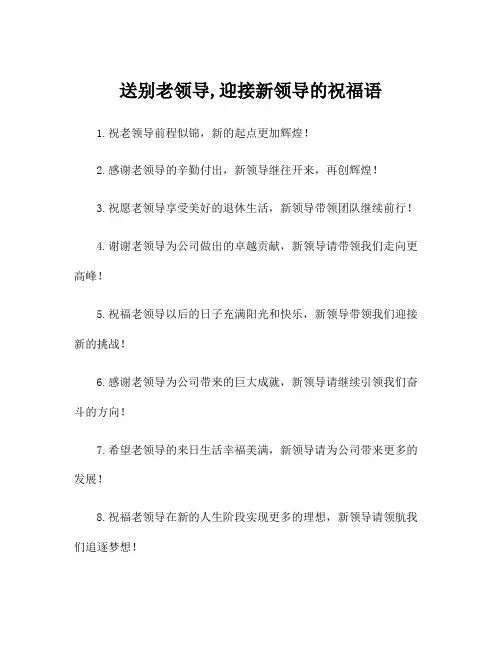 送别老领导,迎接新领导的祝福语

1.祝老领导前程似锦，新的起点更加辉煌！

2.感谢老领导的辛勤付出，新领导继往开来，再创辉煌！

3.祝愿老领导享受美好的退休生活，新领导带领团队继续前行！

4.谢谢老领导为公司做出的卓越贡献，新领导请带领我们走向更高峰！

5.祝福老领导以后的日子充满阳光和快乐，新领导带领我们迎接新的挑战！

6.感谢老领导为公司带来的巨大成就，新领导请继续引领我们奋斗的方向！

7.希望老领导的来日生活幸福美满，新领导请为公司带来更多的发展！

8.祝福老领导在新的人生阶段实现更多的理想，新领导请领航我们追逐梦想！